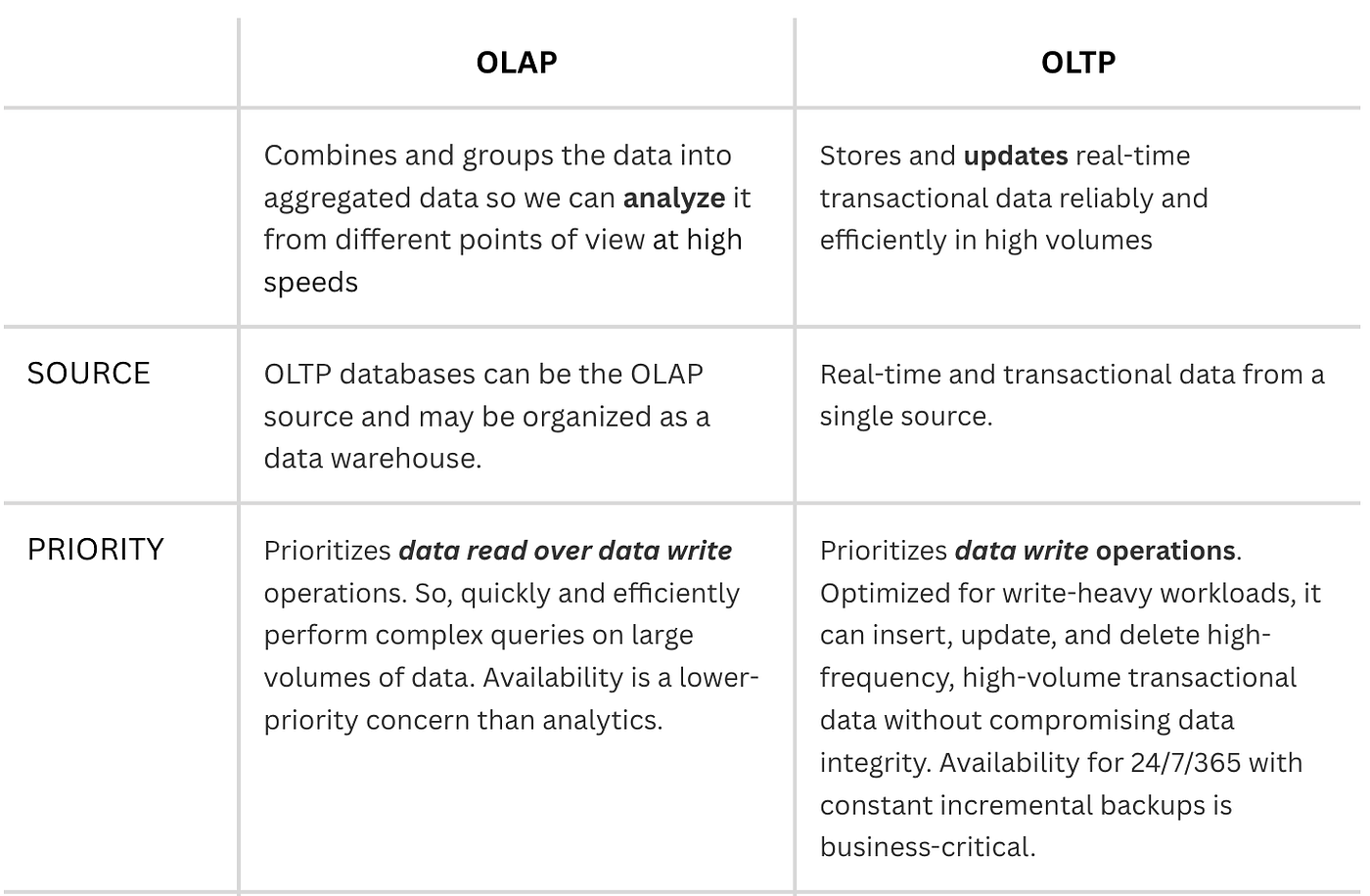 | | OLAP | OLTP |
|---|---|---|
| | Combines and groups the data into aggregated data so we can analyze it from different points of view at high speeds | Stores and updates real-time transactional data reliably and efficiently in high volumes |
| SOURCE | OLTP databases can be the OLAP source and may be organized as a data warehouse. | Real-time and transactional data from a single source. |
| PRIORITY | Prioritizes data read over data write operations. So, quickly and efficiently perform complex queries on large volumes of data. Availability is a lower-priority concern than analytics. | Prioritizes data write operations. Optimized for write-heavy workloads, it can insert, update, and delete high-frequency, high-volume transactional data without compromising data integrity. Availability for 24/7/365 with constant incremental backups is business-critical. |